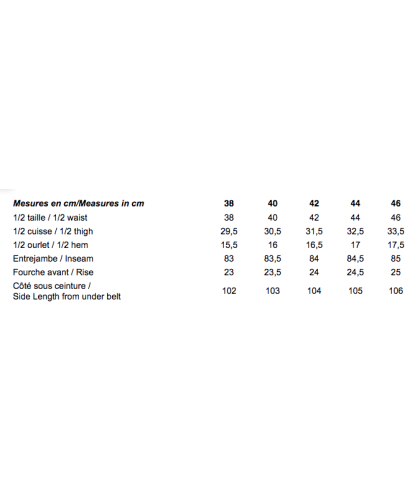 | Mesures en cm/Measures in cm | 38 | 40 | 42 | 44 | 46 |
|---|---|---|---|---|---|
| 1/2 taille / 1/2 waist | 38 | 40 | 42 | 44 | 46 |
| 1/2 cuisse / 1/2 thigh | 29,5 | 30,5 | 31,5 | 32,5 | 33,5 |
| 1/2 ourlet / 1/2 hem | 15,5 | 16 | 16,5 | 17 | 17,5 |
| Entrejambe / Inseam | 83 | 83,5 | 84 | 84,5 | 85 |
| Fourche avant / Rise | 23 | 23,5 | 24 | 24,5 | 25 |
| Côté sous ceinture / Side Length from under belt | 102 | 103 | 104 | 105 | 106 |